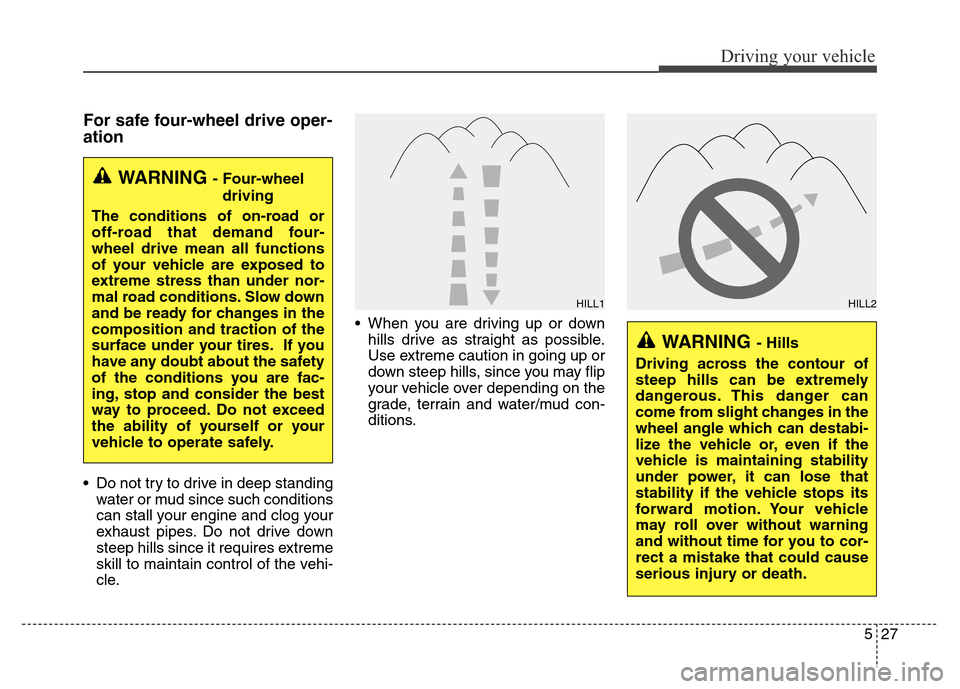 Driving your vehicle

For safe four-wheel drive operation

WARNING - Four-wheel driving

The conditions of on-road or off-road that demand four-wheel drive mean all functions of your vehicle are exposed to extreme stress than under normal road conditions. Slow down and be ready for changes in the composition and traction of the surface under your tires. If you have any doubt about the safety of the conditions you are facing, stop and consider the best way to proceed. Do not exceed the ability of yourself or your vehicle to operate safely.

• Do not try to drive in deep standing water or mud since such conditions can stall your engine and clog your exhaust pipes. Do not drive down steep hills since it requires extreme skill to maintain control of the vehicle.

HILL1

• When you are driving up or down hills drive as straight as possible. Use extreme caution in going up or down steep hills, since you may flip your vehicle over depending on the grade, terrain and water/mud conditions.

HILL2

WARNING - Hills

Driving across the contour of steep hills can be extremely dangerous. This danger can come from slight changes in the wheel angle which can destabilize the vehicle or, even if the vehicle is maintaining stability under power, it can lose that stability if the vehicle stops its forward motion. Your vehicle may roll over without warning and without time for you to correct a mistake that could cause serious injury or death.

5 27

carmanualsonline.info